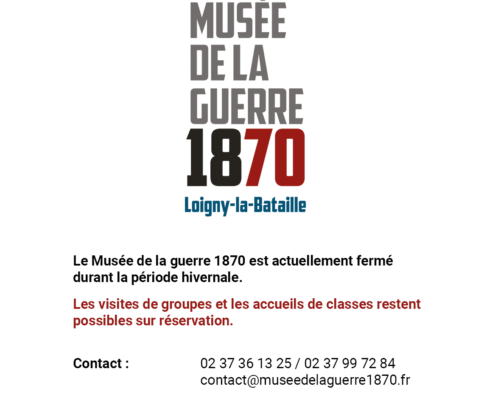 MUSÉE
DE LA
GUERRE
1870
Loigny-la-Bataille

Le Musée de la guerre 1870 est actuellement fermé durant la période hivernale.

Les visites de groupes et les accueils de classes restent possibles sur réservation.

Contact : 02 37 36 13 25 / 02 37 99 72 84
contact@museedelaguerre1870.fr